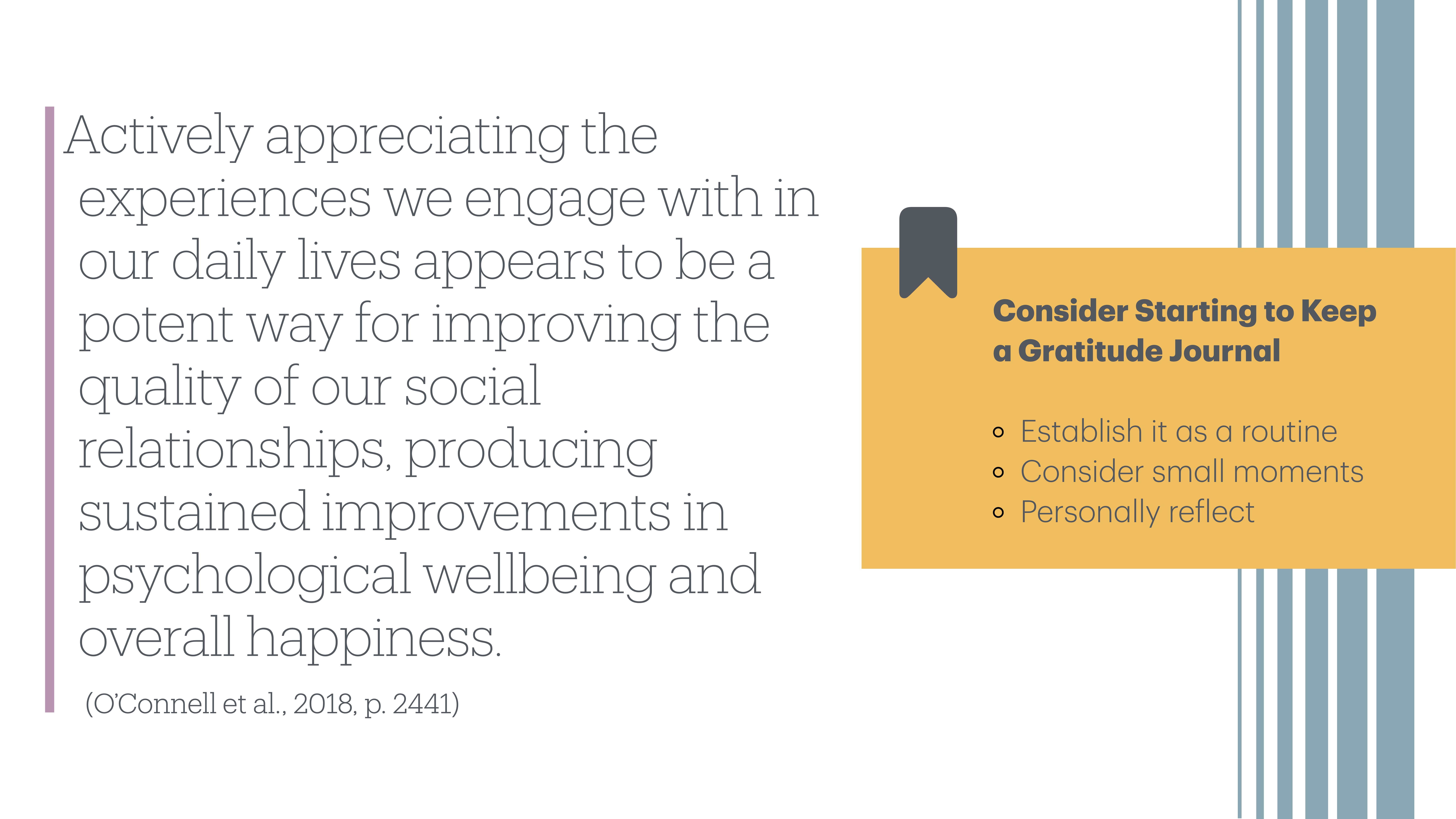 Actively appreciating the experiences we engage with in our daily lives appears to be a potent way for improving the quality of our social relationships, producing sustained improvements in psychological wellbeing and overall happiness.

(O'Connell et al., 2018, p. 2441)

Consider Starting to Keep a Gratitude Journal

- Establish it as a routine
- Consider small moments
- Personally reflect